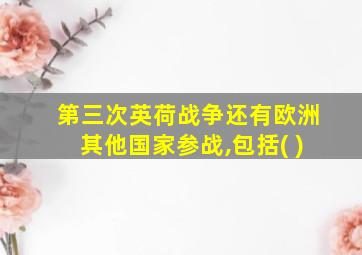 第三次英荷战争还有欧洲其他国家参战,包括( )